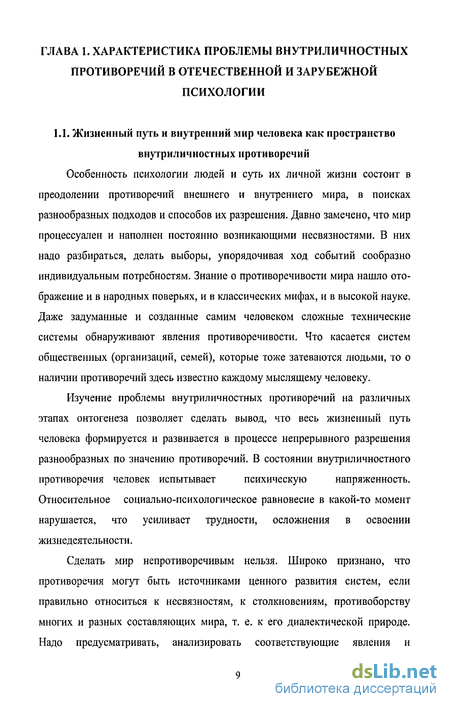 ГЛАВА 1. ХАРАКТЕРИСТИКА ПРОБЛЕМЫ ВНУТРИЛИЧНОСТНЫХ ПРОТИВОРЕЧИЙ В ОТЕЧЕСТВЕННОЙ И ЗАРУБЕЖНОЙ ПСИХОЛОГИИ

1.1. Жизненный путь и внутренний мир человека как пространство внутриличностных противоречий

Особенность психологии людей и суть их личной жизни состоит в преодолении противоречий внешнего и внутреннего мира, в поисках разнообразных подходов и способов их разрешения. Давно замечено, что мир процессуален и наполнен постоянно возникающими несвязностями. В них надо разбираться, делать выборы, упорядочивая ход событий сообразно индивидуальным потребностям. Знание о противоречивости мира нашло отображение и в народных поверьях, и в классических мифах, и в высокой науке. Даже задуманные и созданные самим человеком сложные технические системы обнаруживают явления противоречивости. Что касается систем общественных (организаций, семей), которые тоже затеваются людьми, то о наличии противоречий здесь известно каждому мыслящему человеку.

Изучение проблемы внутриличностных противоречий на различных этапах онтогенеза позволяет сделать вывод, что весь жизненный путь человека формируется и развивается в процессе непрерывного разрешения разнообразных по значению противоречий. В состоянии внутриличностного противоречия человек испытывает психическую напряженность. Относительное социально-психологическое равновесие в какой-то момент нарушается, что усиливает трудности, осложнения в освоении жизнедеятельности.

Сделать мир непротиворечивым нельзя. Широко признано, что противоречия могут быть источниками ценного развития систем, если правильно относиться к несвязностям, к столкновениям, противоборству многих и разных составляющих мира, т. е. к его диалектической природе. Надо предусматривать, анализировать соответствующие явления и

9

dsLib.net
библиотека диссертаций